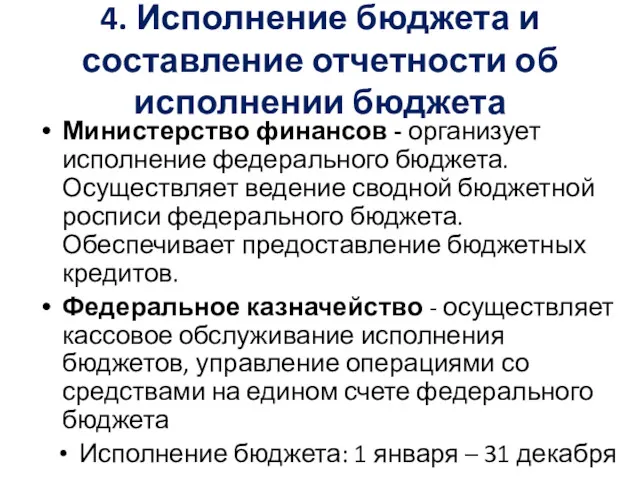 4. Исполнение бюджета и составление отчетности об исполнении бюджета

• Министерство финансов - организует исполнение федерального бюджета. Осуществляет ведение сводной бюджетной росписи федерального бюджета. Обеспечивает предоставление бюджетных кредитов.

• Федеральное казначейство - осуществляет кассовое обслуживание исполнения бюджетов, управление операциями со средствами на едином счете федерального бюджета

• Исполнение бюджета: 1 января – 31 декабря